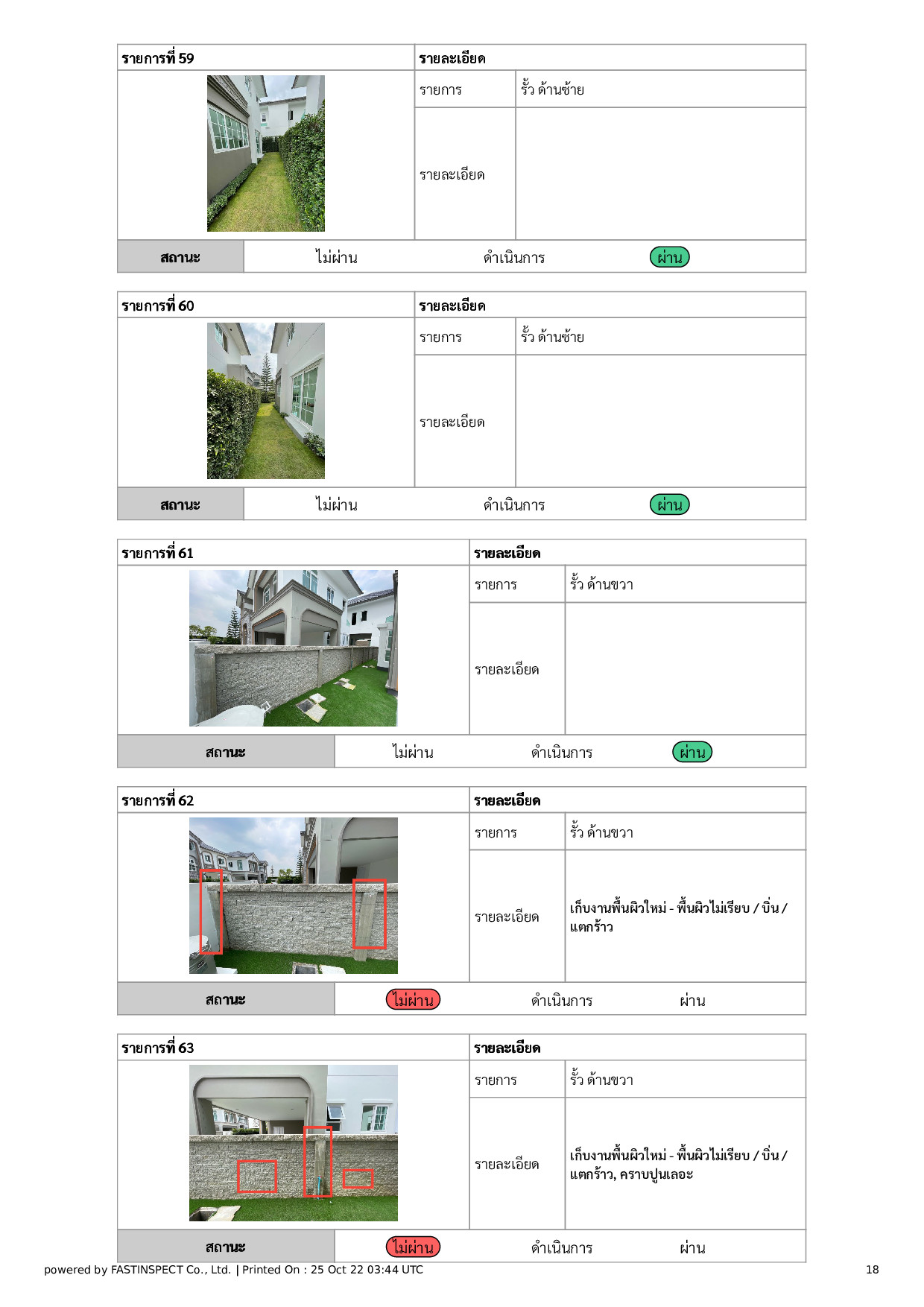 | รายการที่ 59 | รายละเอียด | |
|---|---|---|
| | รายการ | รั้ว ด้านซ้าย |
| | รายละเอียด | |

| สถานะ | ไม่ผ่าน | ดำเนินการ | ผ่าน |
|---|---|---|---|

| รายการที่ 60 | รายละเอียด | |
|---|---|---|
| | รายการ | รั้ว ด้านซ้าย |
| | รายละเอียด | |

| สถานะ | ไม่ผ่าน | ดำเนินการ | ผ่าน |
|---|---|---|---|

| รายการที่ 61 | รายละเอียด | |
|---|---|---|
| | รายการ | รั้ว ด้านขวา |
| | รายละเอียด | |

| สถานะ | ไม่ผ่าน | ดำเนินการ | ผ่าน |
|---|---|---|---|

| รายการที่ 62 | รายละเอียด | |
|---|---|---|
| | รายการ | รั้ว ด้านขวา |
| | รายละเอียด | เก็บงานพื้นผิวใหม่ - พื้นผิวไม่เรียบ / บิ่น / แตกร้าว |

| สถานะ | ไม่ผ่าน | ดำเนินการ | ผ่าน |
|---|---|---|---|

| รายการที่ 63 | รายละเอียด | |
|---|---|---|
| | รายการ | รั้ว ด้านขวา |
| | รายละเอียด | เก็บงานพื้นผิวใหม่ - พื้นผิวไม่เรียบ / บิ่น / แตกร้าว, คราบปูนเลอะ |

| สถานะ | ไม่ผ่าน | ดำเนินการ | ผ่าน |
|---|---|---|---|

powered by FASTINSPECT Co., Ltd. | Printed On : 25 Oct 22 03:44 UTC

18